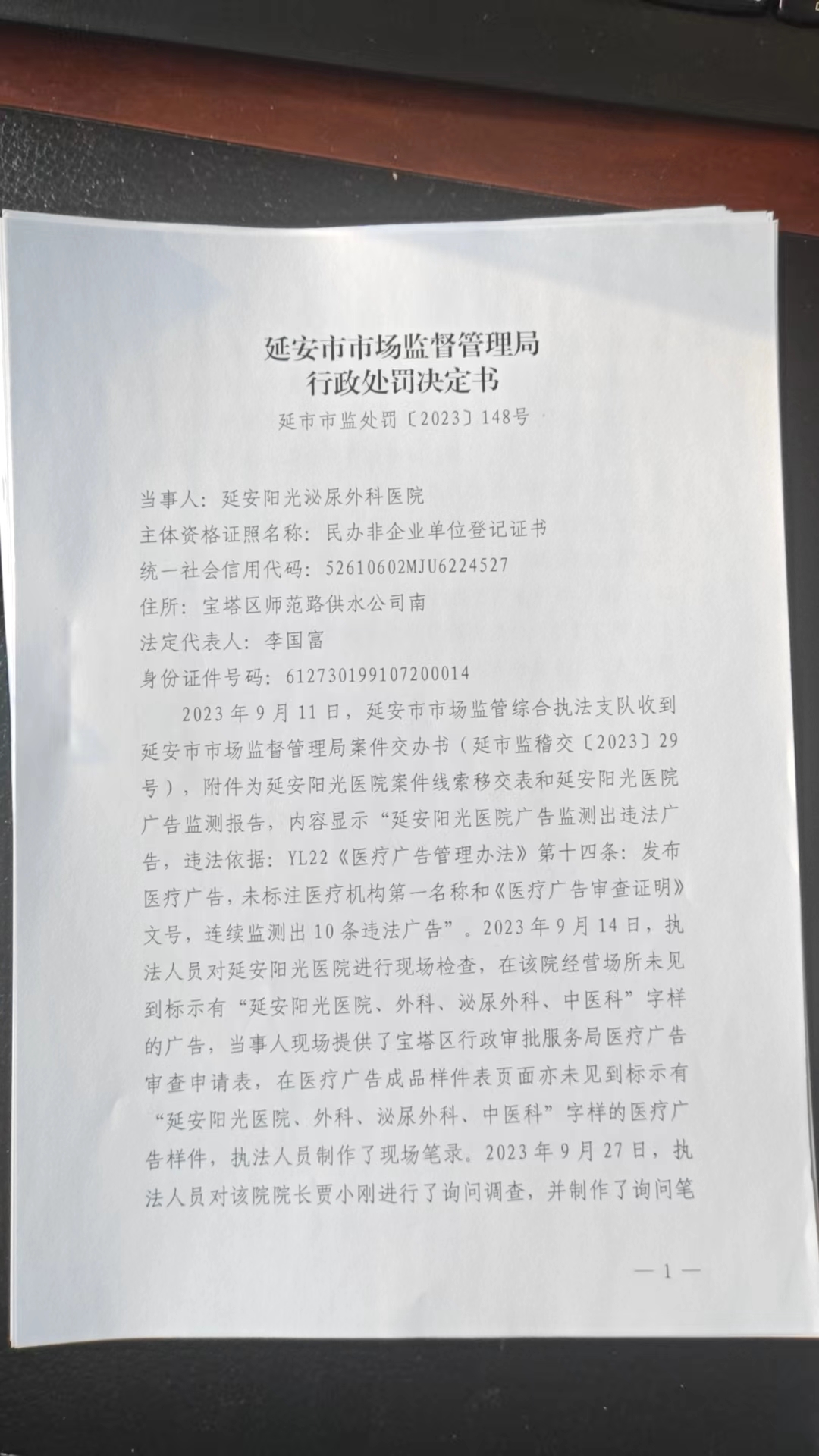 延安市市场监督管理局
行政处罚决定书

延市市监处罚〔2023〕148号

当事人：延安阳光泌尿外科医院
主体资格证照名称：民办非企业单位登记证书
统一社会信用代码：52610602MJU6224527
住所：宝塔区师范路供水公司南
法定代表人：李国富
身份证件号码：612730199107200014

2023年9月11日，延安市市场监管综合执法支队收到延安市市场监督管理局案件交办书（延市监稽交〔2023〕29号），附件为延安阳光医院案件线索移交表和延安阳光医院广告监测报告，内容显示“延安阳光医院广告监测出违法广告，违法依据：YL22《医疗广告管理办法》第十四条：发布医疗广告，未标注医疗机构第一名称和《医疗广告审查证明》文号，连续监测出10条违法广告”。2023年9月14日，执法人员对延安阳光医院进行现场检查，在该院经营场所未见到标示有“延安阳光医院、外科、泌尿外科、中医科”字样的广告，当事人现场提供了宝塔区行政审批服务局医疗广告审查申请表，在医疗广告成品样件表页面亦未见到标示有“延安阳光医院、外科、泌尿外科、中医科”字样的医疗广告样件，执法人员制作了现场笔录。2023年9月27日，执法人员对该院院长贾小刚进行了询问调查，并制作了询问笔

— 1 —